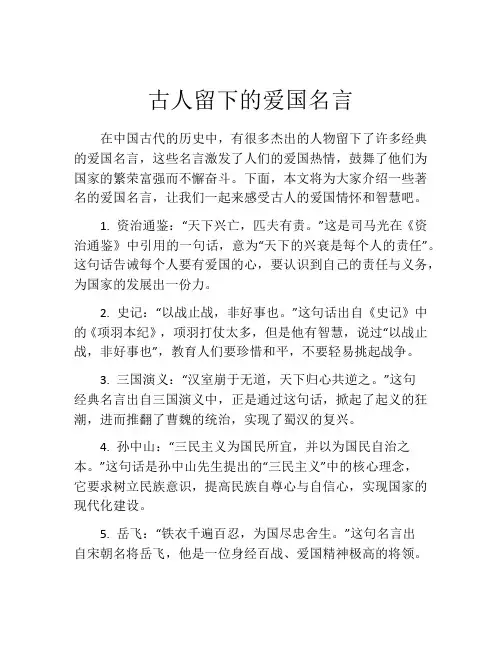 古人留下的爱国名言

在中国古代的历史中，有很多杰出的人物留下了许多经典的爱国名言，这些名言激发了人们的爱国热情，鼓舞了他们为国家的繁荣富强而不懈奋斗。下面，本文将为大家介绍一些著名的爱国名言，让我们一起来感受古人的爱国情怀和智慧吧。

1. 资治通鉴：“天下兴亡，匹夫有责。”这是司马光在《资治通鉴》中引用的一句话，意为“天下的兴衰是每个人的责任”。这句话告诫每个人要有爱国的心，要认识到自己的责任与义务，为国家的发展出一份力。

2. 史记：“以战止战，非好事也。”这句话出自《史记》中的《项羽本纪》，项羽打仗太多，但是他有智慧，说过“以战止战，非好事也”，教育人们要珍惜和平，不要轻易挑起战争。

3. 三国演义：“汉室崩于无道，天下归心共逆之。”这句经典名言出自三国演义中，正是通过这句话，掀起了起义的狂潮，进而推翻了曹魏的统治，实现了蜀汉的复兴。

4. 孙中山：“三民主义为国民所宜，并以为国民自治之本。”这句话是孙中山先生提出的“三民主义”中的核心理念，它要求树立民族意识，提高民族自尊心与自信心，实现国家的现代化建设。

5. 岳飞：“铁衣千遍百忍，为国尽忠舍生。”这句名言出自宋朝名将岳飞，他是一位身经百战、爱国精神极高的将领。